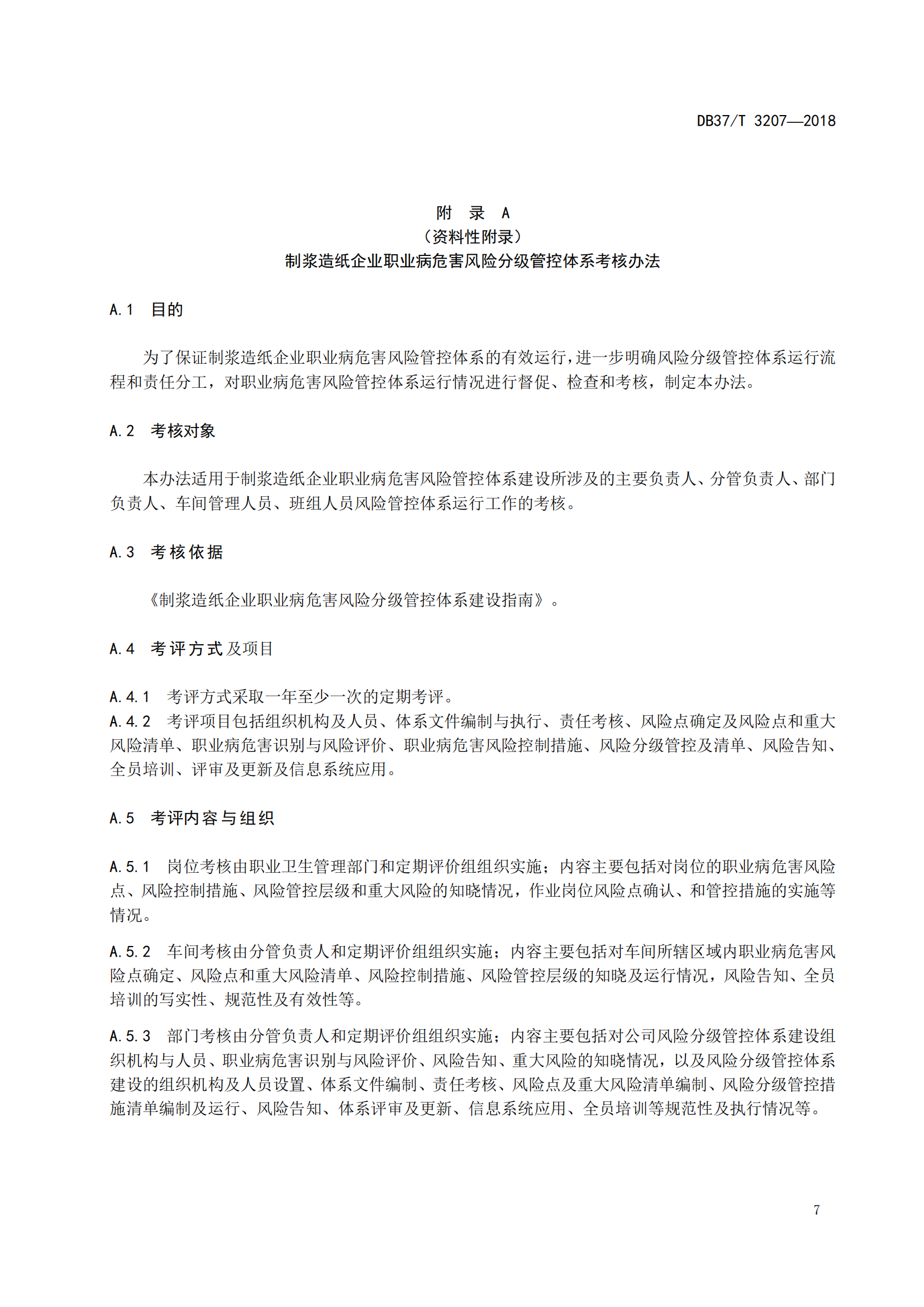 DB37/T 3207—2018

附 录 A
（资料性附录）
制浆造纸企业职业病危害风险分级管控体系考核办法

A.1 目的

为了保证制浆造纸企业职业病危害风险管控体系的有效运行，进一步明确风险分级管控体系运行流程和责任分工，对职业病危害风险管控体系运行情况进行督促、检查和考核，制定本办法。

A.2 考核对象

本办法适用于制浆造纸企业职业病危害风险管控体系建设所涉及的主要负责人、分管负责人、部门负责人、车间管理人员、班组人员风险管控体系运行工作的考核。

A.3 考核依据

《制浆造纸企业职业病危害风险分级管控体系建设指南》。

A.4 考评方式及项目

A.4.1 考评方式采取一年至少一次的定期考评。
A.4.2 考评项目包括组织机构及人员、体系文件编制与执行、责任考核、风险点确定及风险点和重大风险清单、职业病危害识别与风险评价、职业病危害风险控制措施、风险分级管控及清单、风险告知、全员培训、评审及更新及信息系统应用。

A.5 考评内容与组织

A.5.1 岗位考核由职业卫生管理部门和定期评价组组织实施；内容主要包括对岗位的职业病危害风险点、风险控制措施、风险管控层级和重大风险的知晓情况，作业岗位风险点确认、和管控措施的实施等情况。

A.5.2 车间考核由分管负责人和定期评价组组织实施；内容主要包括对车间所辖区域内职业病危害风险点确定、风险点和重大风险清单、风险控制措施、风险管控层级的知晓及运行情况，风险告知、全员培训的写实性、规范性及有效性等。

A.5.3 部门考核由分管负责人和定期评价组组织实施；内容主要包括对公司风险分级管控体系建设组织机构与人员、职业病危害识别与风险评价、风险告知、重大风险的知晓情况，以及风险分级管控体系建设的组织机构及人员设置、体系文件编制、责任考核、风险点及重大风险清单编制、风险分级管控措施清单编制及运行、风险告知、体系评审及更新、信息系统应用、全员培训等规范性及执行情况等。

7